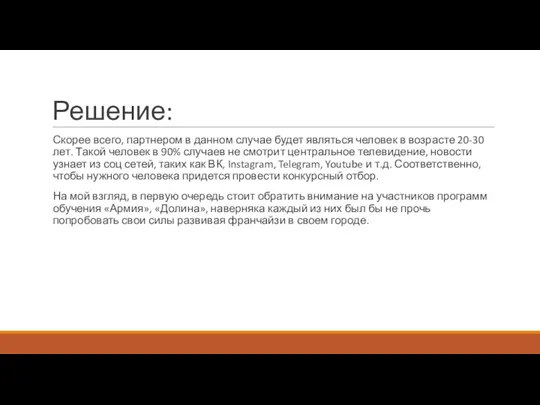 Решение:

Скорее всего, партнером в данном случае будет являться человек в возрасте 20-30 лет. Такой человек в 90% случаев не смотрит центральное телевидение, новости узнает из соц сетей, таких как ВК, Instagram, Telegram, Youtube и т.д. Соответственно, чтобы нужного человека придется провести конкурсный отбор.

На мой взгляд, в первую очередь стоит обратить внимание на участников программ обучения «Армия», «Долина», наверняка каждый из них был бы не прочь попробовать свои силы развивая франчайзи в своем городе.